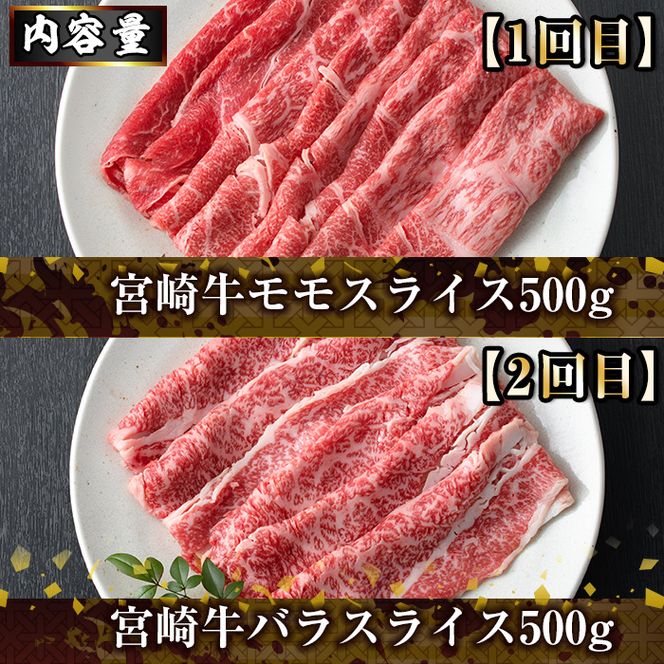 内容量

【1回目】

宮崎牛モモスライス500g

【2回目】

宮崎牛バラスライス500g